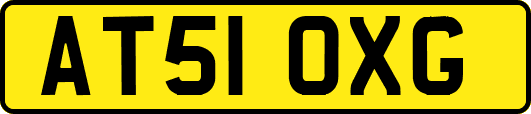 AT51 OXG